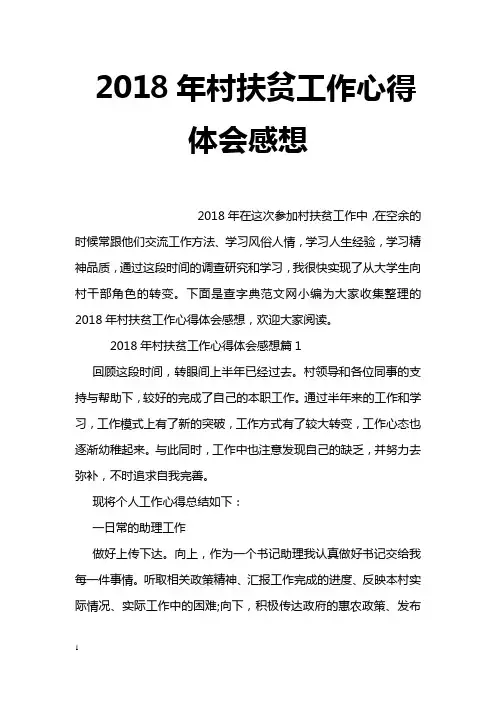 2018 年村扶贫工作心得体会感想

2018 年在这次参加村扶贫工作中，在空余的时候常跟他们交流工作方法、学习风俗人情，学习人生经验，学习精神品质，通过这段时间的调查研究和学习，我很快实现了从大学生向村干部角色的转变。下面是查字典范文网小编为大家收集整理的 2018 年村扶贫工作心得体会感想，欢迎大家阅读。

2018 年村扶贫工作心得体会感想篇 1

回顾这段时间，转眼间上半年已经过去。村领导和各位同事的支持与帮助下，较好的完成了自己的本职工作。通过半年来的工作和学习，工作模式上有了新的突破，工作方式有了较大转变，工作心态也逐渐幼稚起来。与此同时，工作中也注意发现自己的缺乏，并努力去弥补，不时追求自我完善。

现将个人工作心得总结如下：

一日常的助理工作

做好上传下达。向上，作为一个书记助理我认真做好书记交给我每一件事情。听取相关政策精神、汇报工作完成的进度、反映本村实际情况、实际工作中的困难;向下，积极传达政府的惠农政策、发布

1